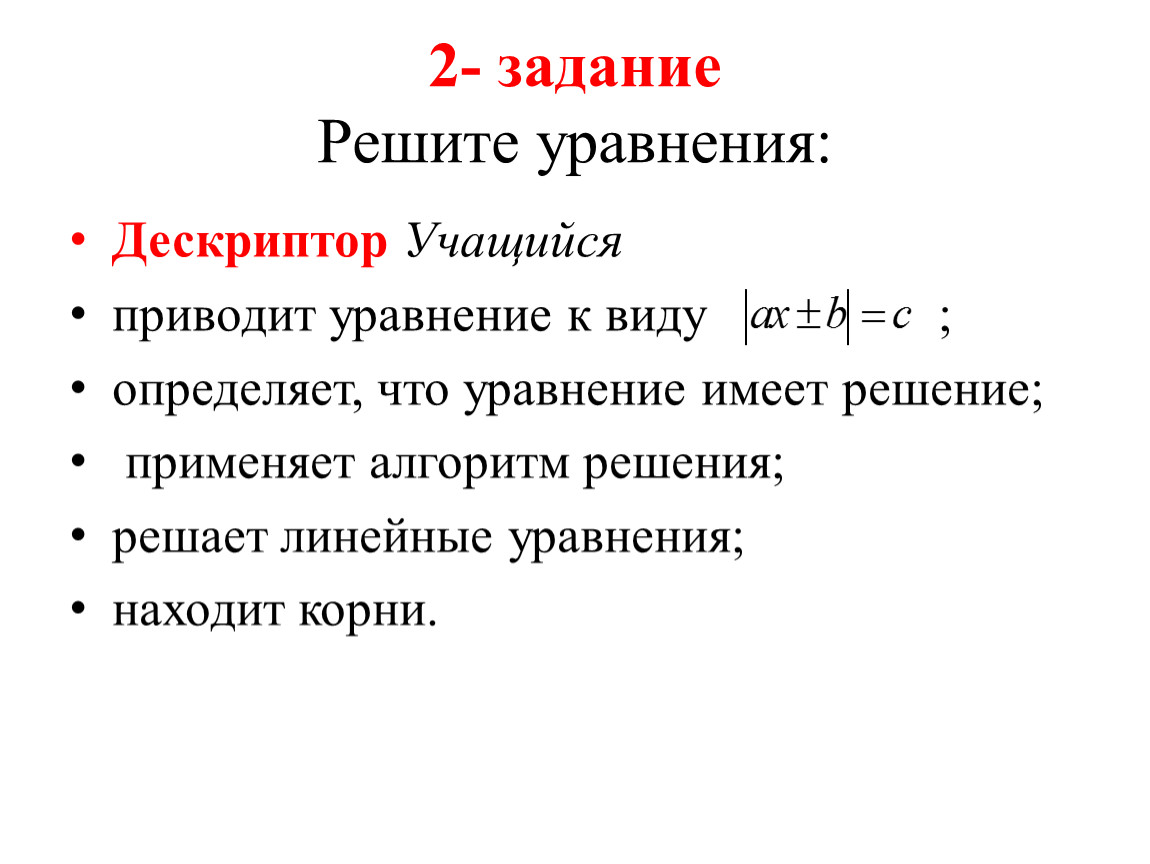 2- задание
Решите уравнения:

• Дескриптор Учащийся
• приводит уравнение к виду $|ax \pm b| = c$ ;
• определяет, что уравнение имеет решение;
• применяет алгоритм решения;
• решает линейные уравнения;
• находит корни.